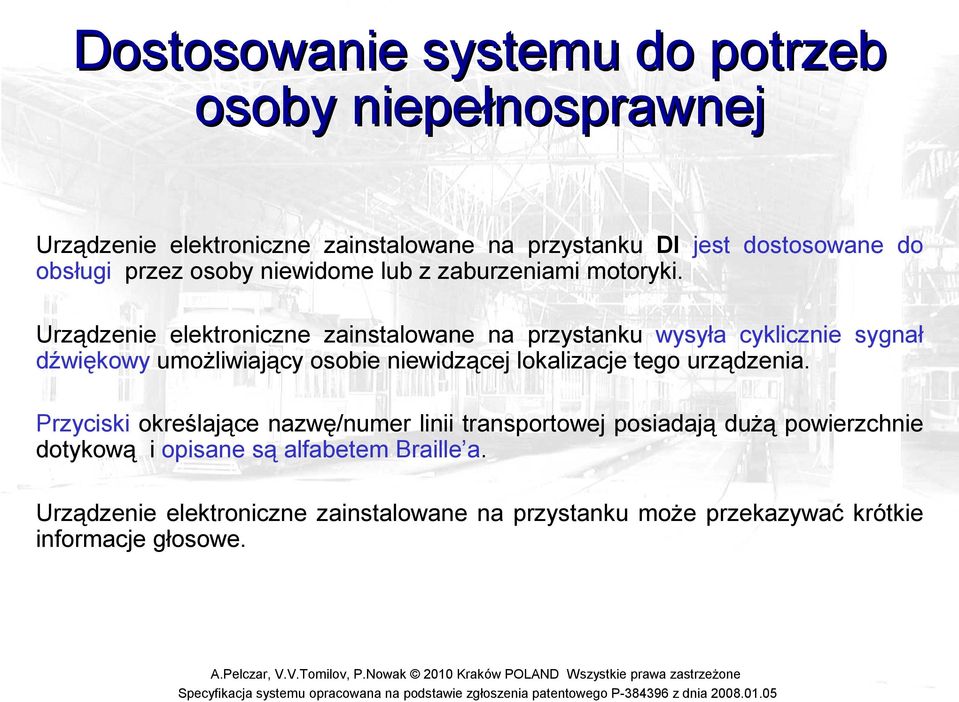 Dostosowanie systemu do potrzeb osoby niepełnosprawnej

Urządzenie elektroniczne zainstalowane na przystanku DI jest dostosowane do obsługi przez osoby niewidome lub z zaburzeniami motoryki.

Urządzenie elektroniczne zainstalowane na przystanku wysyła cyklicznie sygnał dźwiękowy umożliwiający osobie niewidzącej lokalizacje tego urządzenia.

Przyciski określające nazwę/numer linii transportowej posiadają dużą powierzchnie dotykową i opisane są alfabetem Braille'a.

Urządzenie elektroniczne zainstalowane na przystanku może przekazywać krótkie informacje głosowe.

A.Pelczar, V.V.Tomilov, P.Nowak © 2010 Kraków POLAND Wszystkie prawa zastrzeżone
Specyfikacja systemu opracowana na podstawie zgłoszenia patentowego P-384396 z dnia 2008.01.05